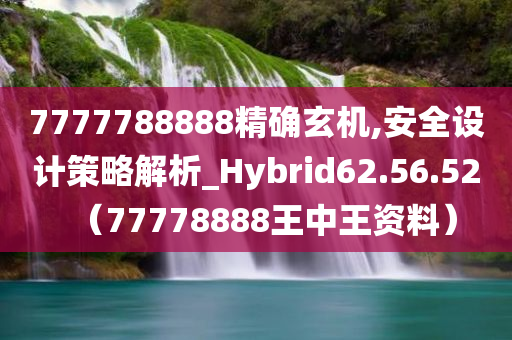 7777788888精确玄机,安全设计策略解析_Hybrid62.56.52（77778888王中王资料）